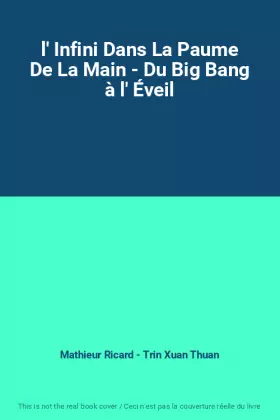 l' Infini Dans La Paume De La Main - Du Big Bang à l' Éveil

Mathieur Ricard - Trin Xuan Thuan

This is not the real book cover / Ceci n'est pas la couverture réelle du livre